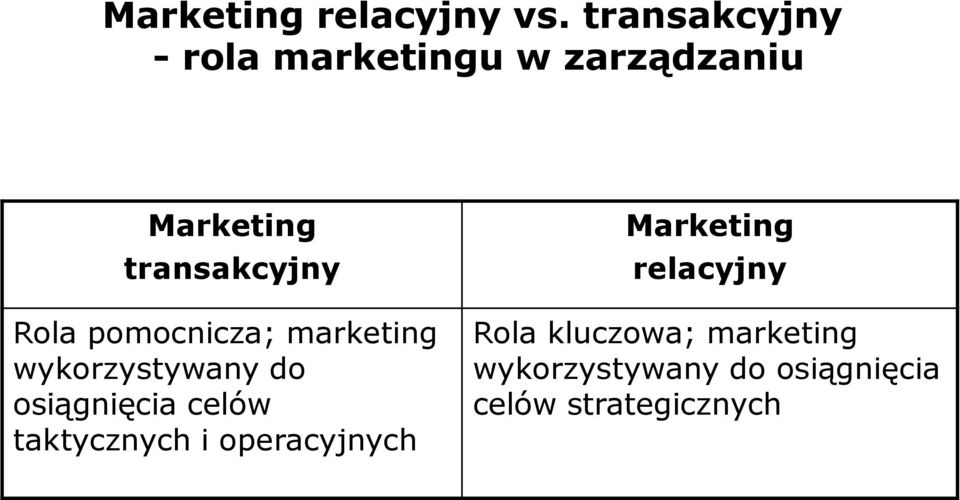 Marketing relacyjny vs. transakcyjny - rola marketingu w zarządzaniu

| Marketing transakcyjny | Marketing relacyjny |
|---|---|
| Rola pomocnicza; marketing wykorzystywany do osiągnięcia celów taktycznych i operacyjnych | Rola kluczowa; marketing wykorzystywany do osiągnięcia celów strategicznych |